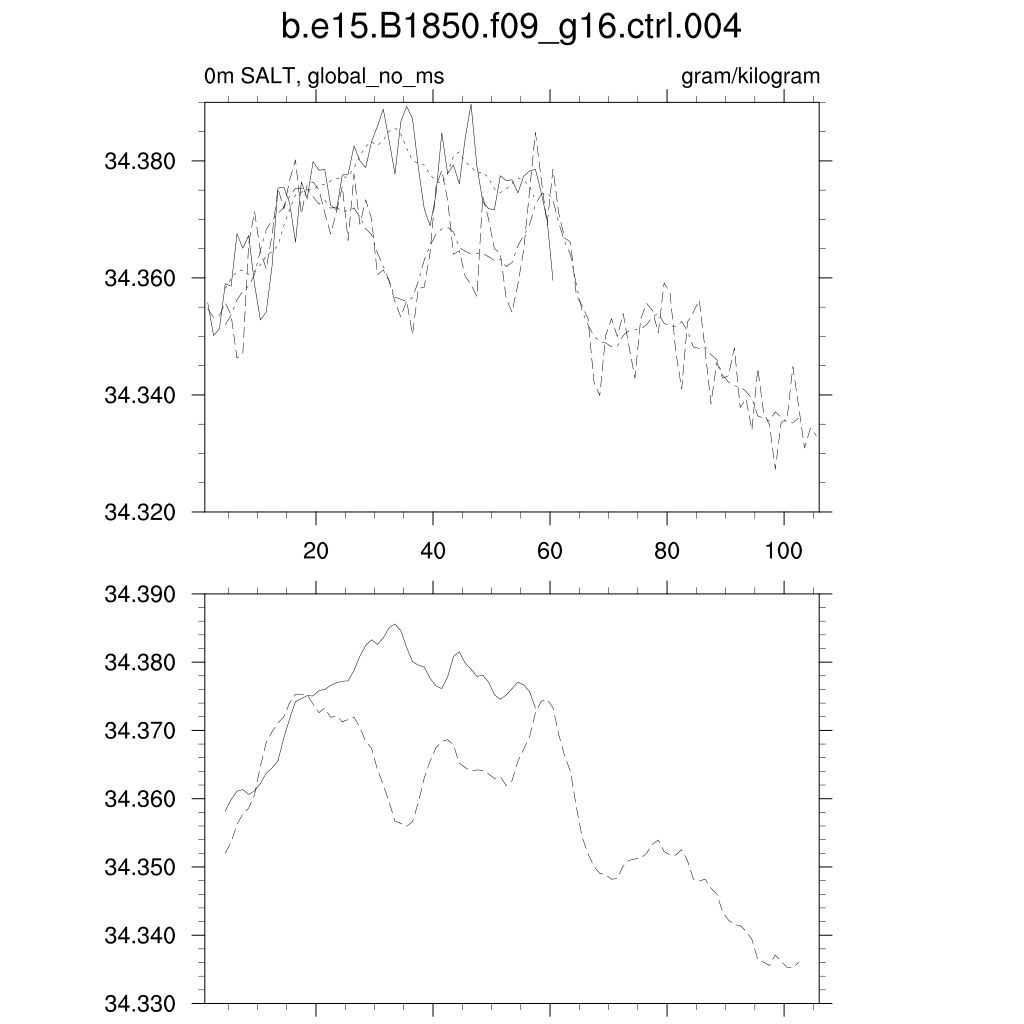 b.e15.B1850.f09_g16.ctrl.004

0m SALT, global_no_ms

gram/kilogram

34.380
34.360
34.340
34.320

20
40
60
80
100

34.390
34.380
34.370
34.360
34.350
34.340
34.330